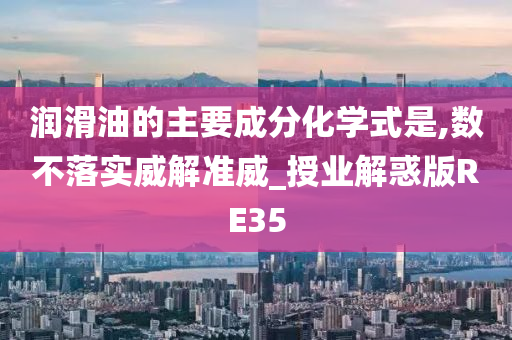 润滑油的主要成分化学式是,数不落实威解准威_授业解惑版RE35